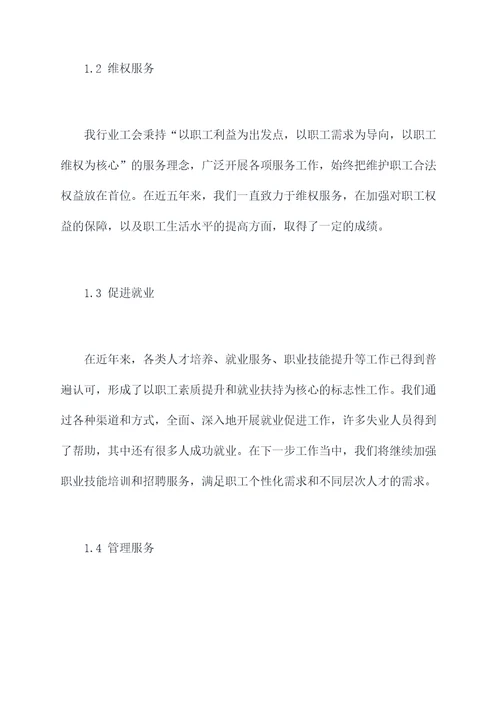 1.2 维权服务

我行业工会秉持“以职工利益为出发点，以职工需求为导向，以职工维权为核心”的服务理念，广泛开展各项服务工作，始终把维护职工合法权益放在首位。在近五年来，我们一直致力于维权服务，在加强对职工权益的保障，以及职工生活水平的提高方面，取得了一定的成绩。

1.3 促进就业

在近年来，各类人才培养、就业服务、职业技能提升等工作已得到普遍认可，形成了以职工素质提升和就业扶持为核心的标志性工作。我们通过各种渠道和方式，全面、深入地开展就业促进工作，许多失业人员得到了帮助，其中还有很多人成功就业。在下一步工作当中，我们将继续加强职业技能培训和招聘服务，满足职工个性化需求和不同层次人才的需求。

1.4 管理服务